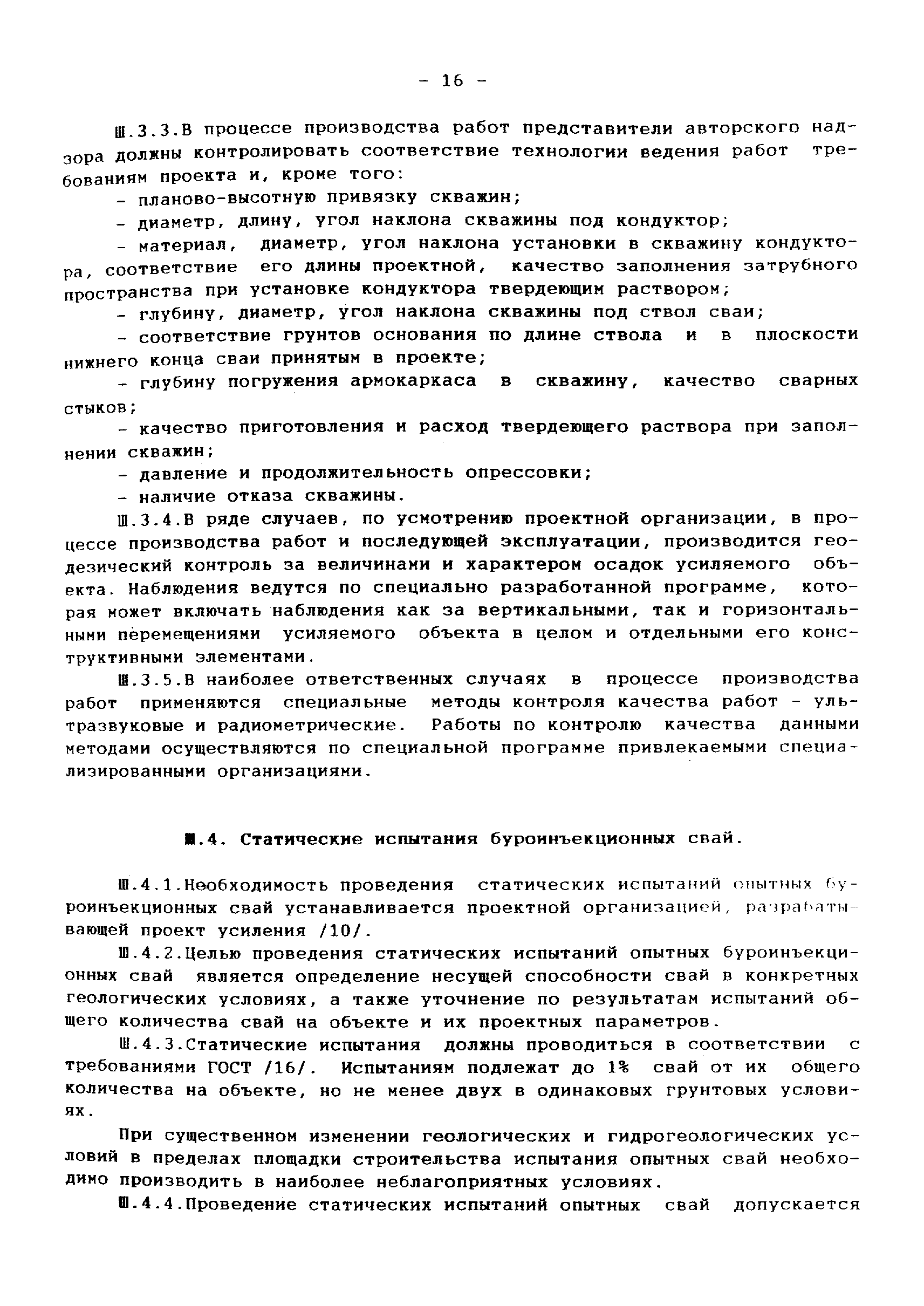 - 16 -

Ш.3.3.В процессе производства работ представители авторского надзора должны контролировать соответствие технологии ведения работ требованиям проекта и, кроме того:

- планово-высотную привязку скважин;

- диаметр, длину, угол наклона скважины под кондуктор;

- материал, диаметр, угол наклона установки в скважину кондуктора, соответствие его длины проектной, качество заполнения затрубного пространства при установке кондуктора твердеющим раствором;

- глубину, диаметр, угол наклона скважины под ствол сваи;

- соответствие грунтов основания по длине ствола и в плоскости нижнего конца сваи принятым в проекте;

- глубину погружения армокаркаса в скважину, качество сварных стыков;

- качество приготовления и расход твердеющего раствора при заполнении скважин;

- давление и продолжительность опрессовки;

- наличие отказа скважины.

Ш.3.4.В ряде случаев, по усмотрению проектной организации, в процессе производства работ и последующей эксплуатации, производится геодезический контроль за величинами и характером осадок усиляемого объекта. Наблюдения ведутся по специально разработанной программе, которая может включать наблюдения как за вертикальными, так и горизонтальными перемещениями усиляемого объекта в целом и отдельными его конструктивными элементами.

Ш.3.5.В наиболее ответственных случаях в процессе производства работ применяются специальные методы контроля качества работ - ультразвуковые и радиометрические. Работы по контролю качества данными методами осуществляются по специальной программе привлекаемыми специализированными организациями.

Ш.4. Статические испытания буроинъекционных свай.

Ш.4.1.Необходимость проведения статических испытаний опытных буроинъекционных свай устанавливается проектной организацией, разрабатывающей проект усиления /10/.

Ш.4.2.Целью проведения статических испытаний опытных буроинъекционных свай является определение несущей способности свай в конкретных геологических условиях, а также уточнение по результатам испытаний общего количества свай на объекте и их проектных параметров.

Ш.4.3.Статические испытания должны проводиться в соответствии с требованиями ГОСТ /16/. Испытаниям подлежат до 1% свай от их общего количества на объекте, но не менее двух в одинаковых грунтовых условиях.

При существенном изменении геологических и гидрогеологических условий в пределах площадки строительства испытания опытных свай необходимо производить в наиболее неблагоприятных условиях.

Ш.4.4.Проведение статических испытаний опытных свай допускается